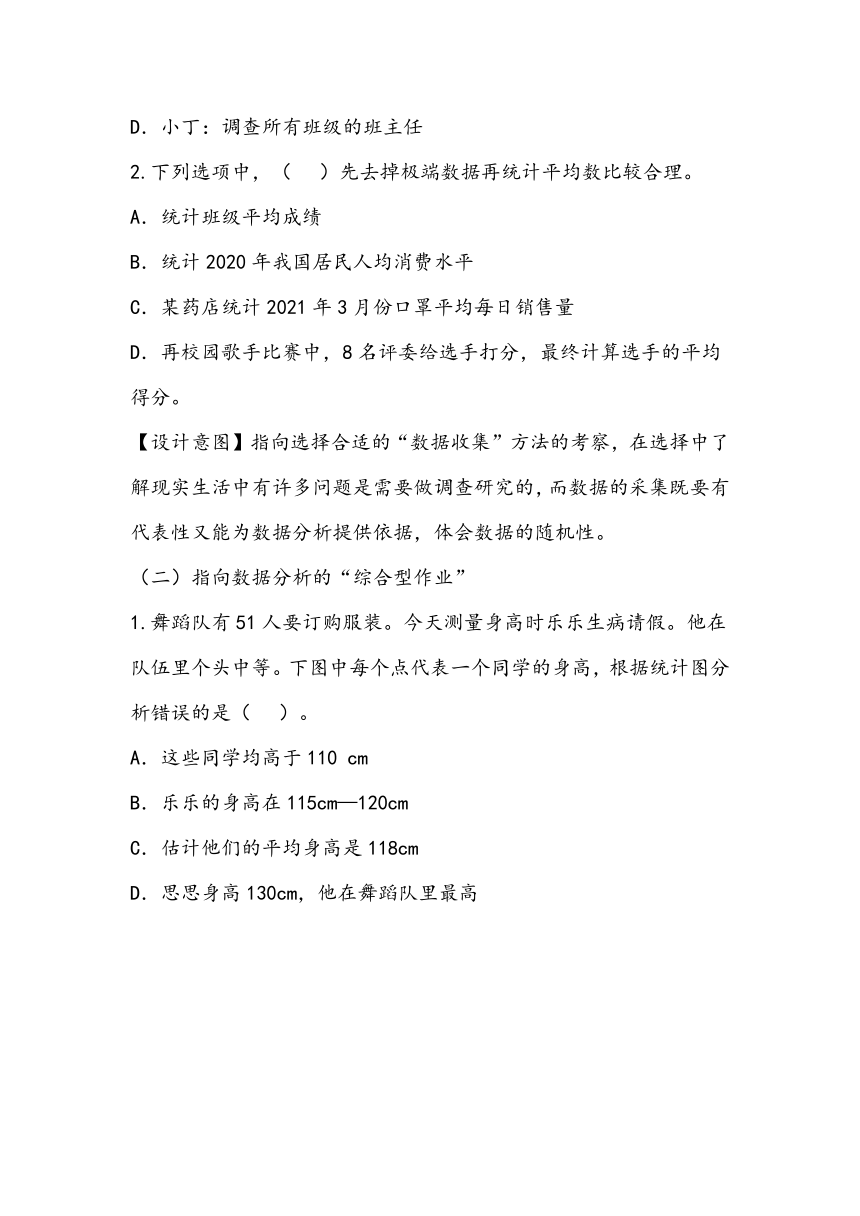 D. 小丁：调查所有班级的班主任

2.下列选项中，（　）先去掉极端数据再统计平均数比较合理。

A. 统计班级平均成绩

B. 统计 2020 年我国居民人均消费水平

C. 某药店统计 2021 年 3 月份口罩平均每日销售量

D. 再校园歌手比赛中，8 名评委给选手打分，最终计算选手的平均得分。

【设计意图】指向选择合适的“数据收集”方法的考察，在选择中了解现实生活中有许多问题是需要做调查研究的，而数据的采集既要有代表性又能为数据分析提供依据，体会数据的随机性。

（二）指向数据分析的“综合型作业”

1.舞蹈队有 51 人要订购服装。今天测量身高时乐乐生病请假。他在队伍里个头中等。下图中每个点代表一个同学的身高，根据统计图分析错误的是（　）。

A. 这些同学均高于 110 cm

B. 乐乐的身高在 115cm—120cm

C. 估计他们的平均身高是 118cm

D. 思思身高 130cm，他在舞蹈队里最高